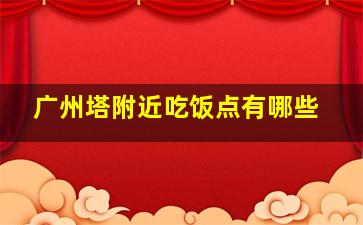 广州塔附近吃饭点有哪些